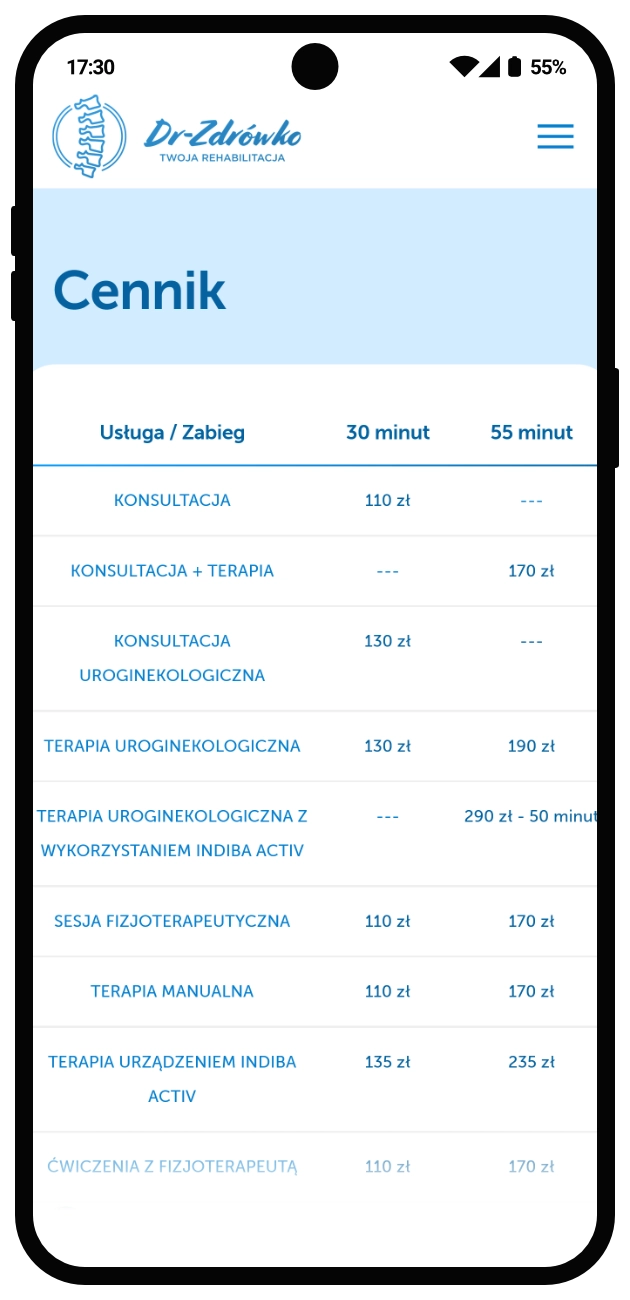 17:30

55%

Dr-Zdrówko
TWOJA REHABILITACJA

Cennik

| Usługa / Zabieg | 30 minut | 55 minut |
|---|---|---|
| KONSULTACJA | 110 zł | --- |
| KONSULTACJA + TERAPIA | --- | 170 zł |
| KONSULTACJA UROGINEKOLOGICZNA | 130 zł | --- |
| TERAPIA UROGINEKOLOGICZNA | 130 zł | 190 zł |
| TERAPIA UROGINEKOLOGICZNA Z WYKORZYSTANIEM INDIBA ACTIV | --- | 290 zł - 50 minut |
| SESJA FIZJOTERAPEUTYCZNA | 110 zł | 170 zł |
| TERAPIA MANUALNA | 110 zł | 170 zł |
| TERAPIA URZĄDZENIEM INDIBA ACTIV | 135 zł | 235 zł |
| ĆWICZENIA Z FIZJOTERAPEUTĄ | 110 zł | 170 zł |